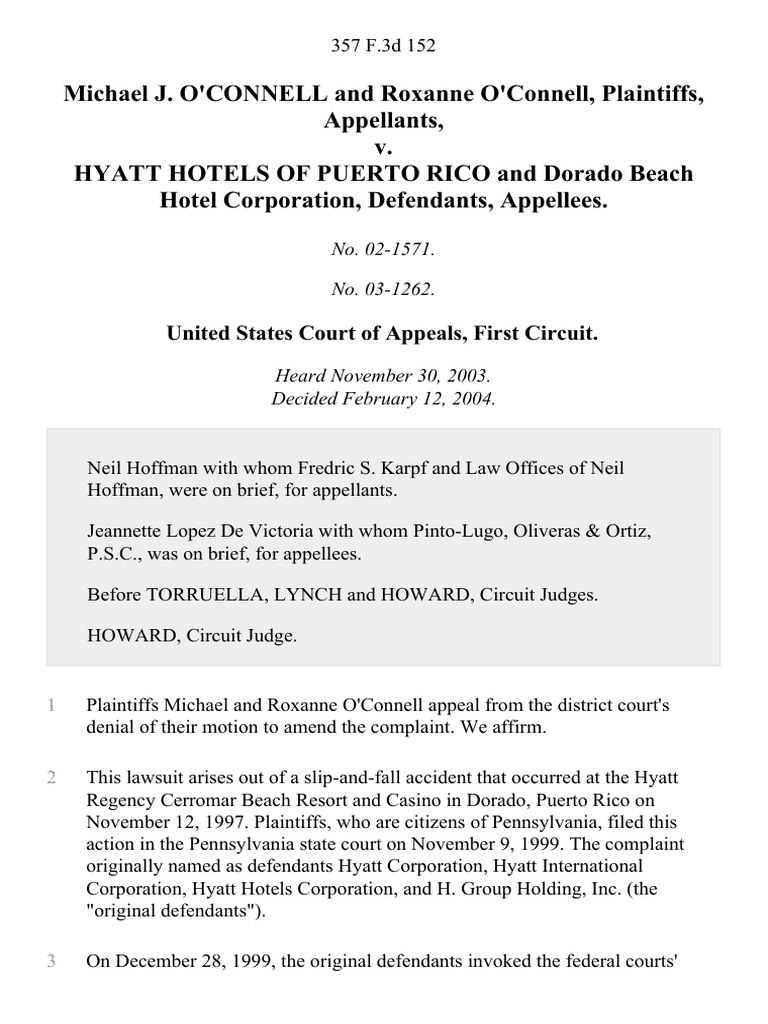 357 F.3d 152

Michael J. O'CONNELL and Roxanne O'Connell, Plaintiffs, Appellants,
v.
HYATT HOTELS OF PUERTO RICO and Dorado Beach Hotel Corporation, Defendants, Appellees.

No. 02-1571.

No. 03-1262.

United States Court of Appeals, First Circuit.

Heard November 30, 2003.
Decided February 12, 2004.

Neil Hoffman with whom Fredric S. Karpf and Law Offices of Neil Hoffman, were on brief, for appellants.

Jeannette Lopez De Victoria with whom Pinto-Lugo, Oliveras & Ortiz, P.S.C., was on brief, for appellees.

Before TORRUELLA, LYNCH and HOWARD, Circuit Judges.

HOWARD, Circuit Judge.

1 Plaintiffs Michael and Roxanne O'Connell appeal from the district court's denial of their motion to amend the complaint. We affirm.

2 This lawsuit arises out of a slip-and-fall accident that occurred at the Hyatt Regency Cerromar Beach Resort and Casino in Dorado, Puerto Rico on November 12, 1997. Plaintiffs, who are citizens of Pennsylvania, filed this action in the Pennsylvania state court on November 9, 1999. The complaint originally named as defendants Hyatt Corporation, Hyatt International Corporation, Hyatt Hotels Corporation, and H. Group Holding, Inc. (the "original defendants").

3 On December 28, 1999, the original defendants invoked the federal courts'